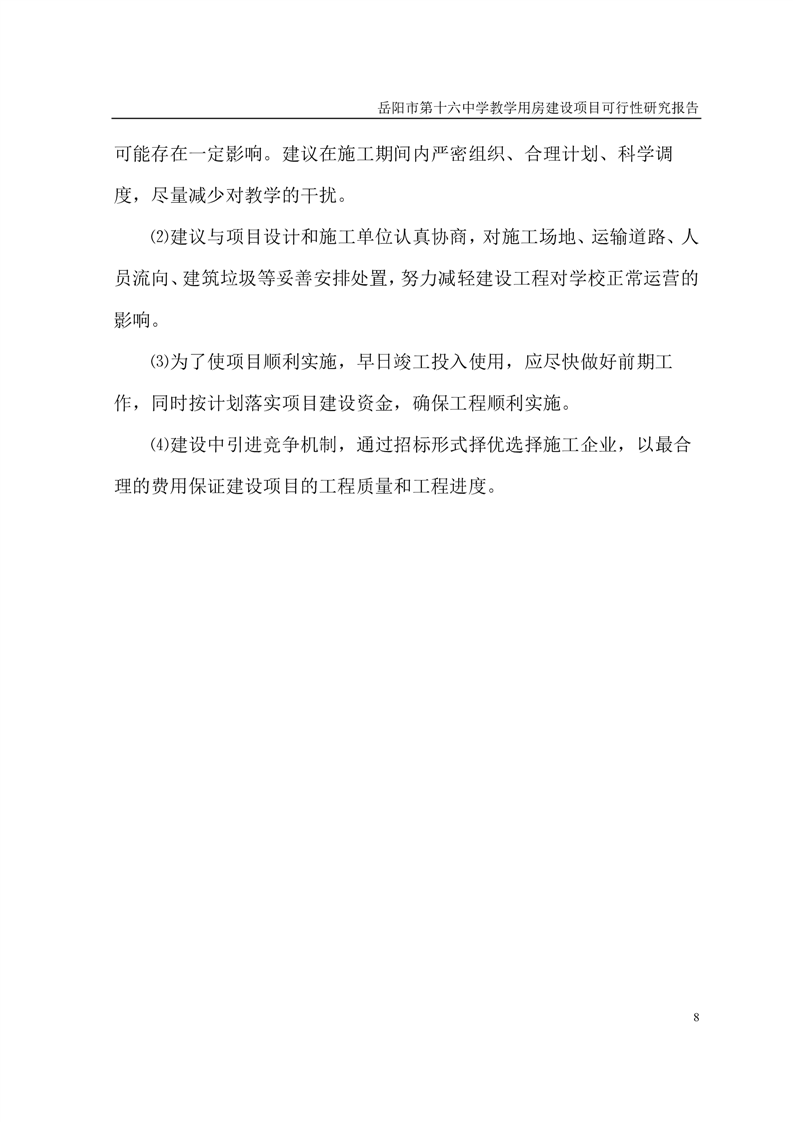 岳阳市第十六中学教学用房建设项目可行性研究报告

可能存在一定影响。建议在施工期间内严密组织、合理计划、科学调度，尽量减少对教学的干扰。

⑵建议与项目设计和施工单位认真协商，对施工场地、运输道路、人员流向、建筑垃圾等妥善安排处置，努力减轻建设工程对学校正常运营的影响。

⑶为了使项目顺利实施，早日竣工投入使用，应尽快做好前期工作，同时按计划落实项目建设资金，确保工程顺利实施。

⑷建设中引进竞争机制，通过招标形式择优选择施工企业，以最合理的费用保证建设项目的工程质量和工程进度。

8